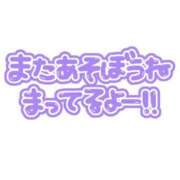 またあそぼうね
まってるよー!!